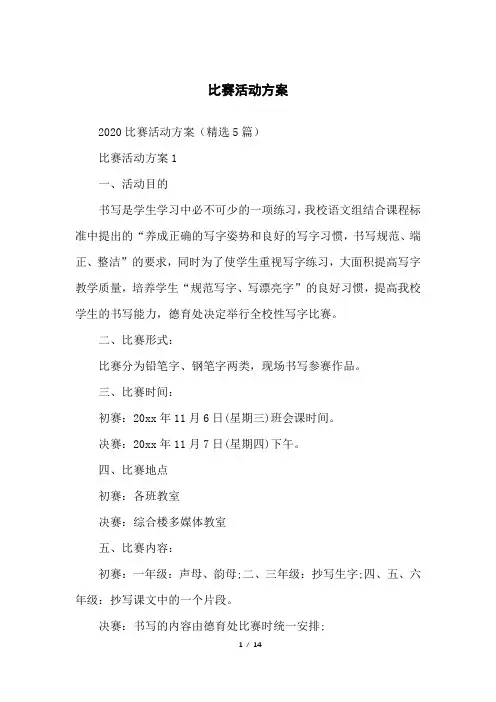 比赛活动方案

2020比赛活动方案（精选5篇）

比赛活动方案1

一、活动目的

书写是学生学习中必不可少的一项练习，我校语文组结合课程标准中提出的“养成正确的写字姿势和良好的写字习惯，书写规范、端正、整洁”的要求，同时为了使学生重视写字练习，大面积提高写字教学质量，培养学生“规范写字、写漂亮字”的良好习惯，提高我校学生的书写能力，德育处决定举行全校性写字比赛。

二、比赛形式：

比赛分为铅笔字、钢笔字两类，现场书写参赛作品。

三、比赛时间：

初赛：20xx年11月6日(星期三)班会课时间。

决赛：20xx年11月7日(星期四)下午。

四、比赛地点

初赛：各班教室

决赛：综合楼多媒体教室

五、比赛内容：

初赛：一年级：声母、韵母;二、三年级：抄写生字;四、五、六年级：抄写课文中的一个片段。

决赛：书写的内容由德育处比赛时统一安排;

1 / 14